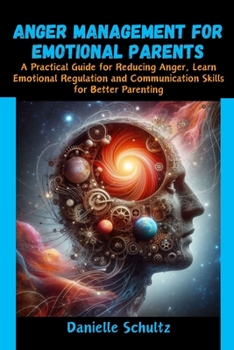 ANGER MANAGEMENT FOR EMOTIONAL PARENTS

A Practical Guide for Reducing Anger, Learn Emotional Regulation and Communication Skills for Better Parenting

Danielle Schultz